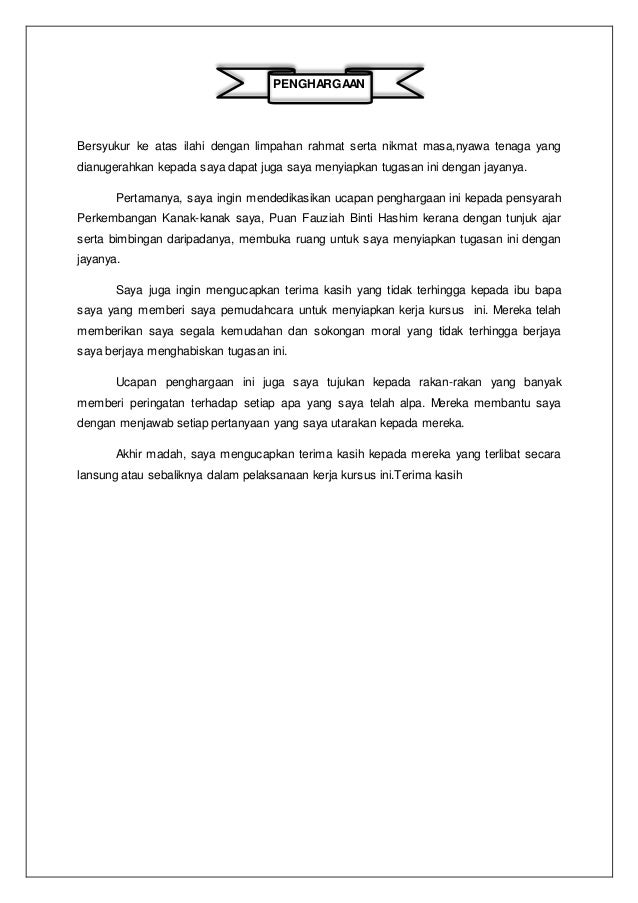 PENGHARGAAN

Bersyukur ke atas ilahi dengan limpahan rahmat serta nikmat masa,nyawa tenaga yang dianugerahkan kepada saya dapat juga saya menyiapkan tugasan ini dengan jayanya.

Pertamanya, saya ingin mendedikasikan ucapan penghargaan ini kepada pensyarah Perkembangan Kanak-kanak saya, Puan Fauziah Binti Hashim kerana dengan tunjuk ajar serta bimbingan daripadanya, membuka ruang untuk saya menyiapkan tugasan ini dengan jayanya.

Saya juga ingin mengucapkan terima kasih yang tidak terhingga kepada ibu bapa saya yang memberi saya pemudahcara untuk menyiapkan kerja kursus ini. Mereka telah memberikan saya segala kemudahan dan sokongan moral yang tidak terhingga berjaya saya berjaya menghabiskan tugasan ini.

Ucapan penghargaan ini juga saya tujukan kepada rakan-rakan yang banyak memberi peringatan terhadap setiap apa yang saya telah alpa. Mereka membantu saya dengan menjawab setiap pertanyaan yang saya utarakan kepada mereka.

Akhir madah, saya mengucapkan terima kasih kepada mereka yang terlibat secara lansung atau sebaliknya dalam pelaksanaan kerja kursus ini.Terima kasih